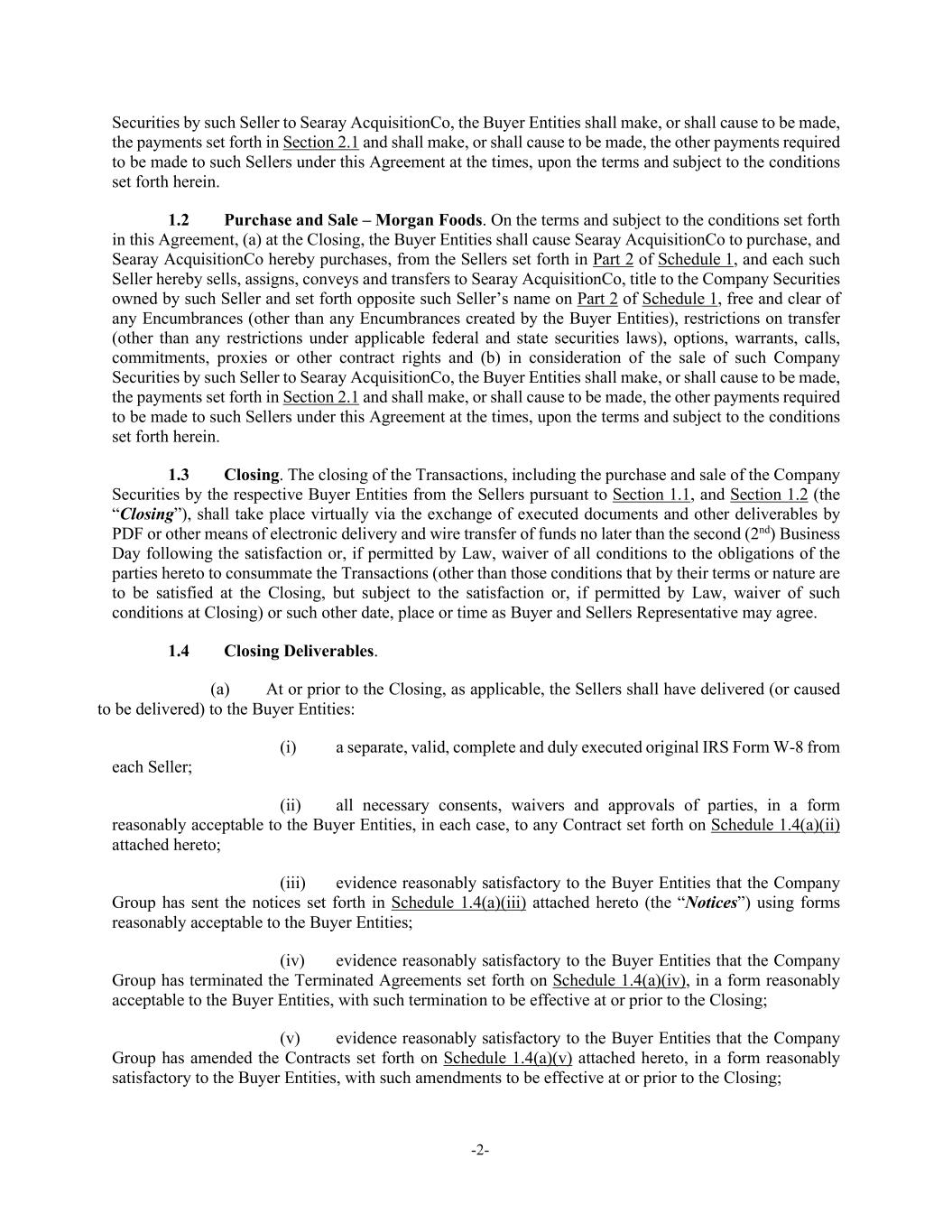 Securities by such Seller to Searay AcquisitionCo, the Buyer Entities shall make, or shall cause to be made, the payments set forth in Section 2.1 and shall make, or shall cause to be made, the other payments required to be made to such Sellers under this Agreement at the times, upon the terms and subject to the conditions set forth herein.

1.2 Purchase and Sale – Morgan Foods. On the terms and subject to the conditions set forth in this Agreement, (a) at the Closing, the Buyer Entities shall cause Searay AcquisitionCo to purchase, and Searay AcquisitionCo hereby purchases, from the Sellers set forth in Part 2 of Schedule 1, and each such Seller hereby sells, assigns, conveys and transfers to Searay AcquisitionCo, title to the Company Securities owned by such Seller and set forth opposite such Seller's name on Part 2 of Schedule 1, free and clear of any Encumbrances (other than any Encumbrances created by the Buyer Entities), restrictions on transfer (other than any restrictions under applicable federal and state securities laws), options, warrants, calls, commitments, proxies or other contract rights and (b) in consideration of the sale of such Company Securities by such Seller to Searay AcquisitionCo, the Buyer Entities shall make, or shall cause to be made, the payments set forth in Section 2.1 and shall make, or shall cause to be made, the other payments required to be made to such Sellers under this Agreement at the times, upon the terms and subject to the conditions set forth herein.

1.3 Closing. The closing of the Transactions, including the purchase and sale of the Company Securities by the respective Buyer Entities from the Sellers pursuant to Section 1.1, and Section 1.2 (the "Closing"), shall take place virtually via the exchange of executed documents and other deliverables by PDF or other means of electronic delivery and wire transfer of funds no later than the second ($2^{nd}$) Business Day following the satisfaction or, if permitted by Law, waiver of all conditions to the obligations of the parties hereto to consummate the Transactions (other than those conditions that by their terms or nature are to be satisfied at the Closing, but subject to the satisfaction or, if permitted by Law, waiver of such conditions at Closing) or such other date, place or time as Buyer and Sellers Representative may agree.

1.4 Closing Deliverables.

(a) At or prior to the Closing, as applicable, the Sellers shall have delivered (or caused to be delivered) to the Buyer Entities:

(i) a separate, valid, complete and duly executed original IRS Form W-8 from each Seller;

(ii) all necessary consents, waivers and approvals of parties, in a form reasonably acceptable to the Buyer Entities, in each case, to any Contract set forth on Schedule 1.4(a)(ii) attached hereto;

(iii) evidence reasonably satisfactory to the Buyer Entities that the Company Group has sent the notices set forth in Schedule 1.4(a)(iii) attached hereto (the "Notices") using forms reasonably acceptable to the Buyer Entities;

(iv) evidence reasonably satisfactory to the Buyer Entities that the Company Group has terminated the Terminated Agreements set forth on Schedule 1.4(a)(iv), in a form reasonably acceptable to the Buyer Entities, with such termination to be effective at or prior to the Closing;

(v) evidence reasonably satisfactory to the Buyer Entities that the Company Group has amended the Contracts set forth on Schedule 1.4(a)(v) attached hereto, in a form reasonably satisfactory to the Buyer Entities, with such amendments to be effective at or prior to the Closing;

-2-